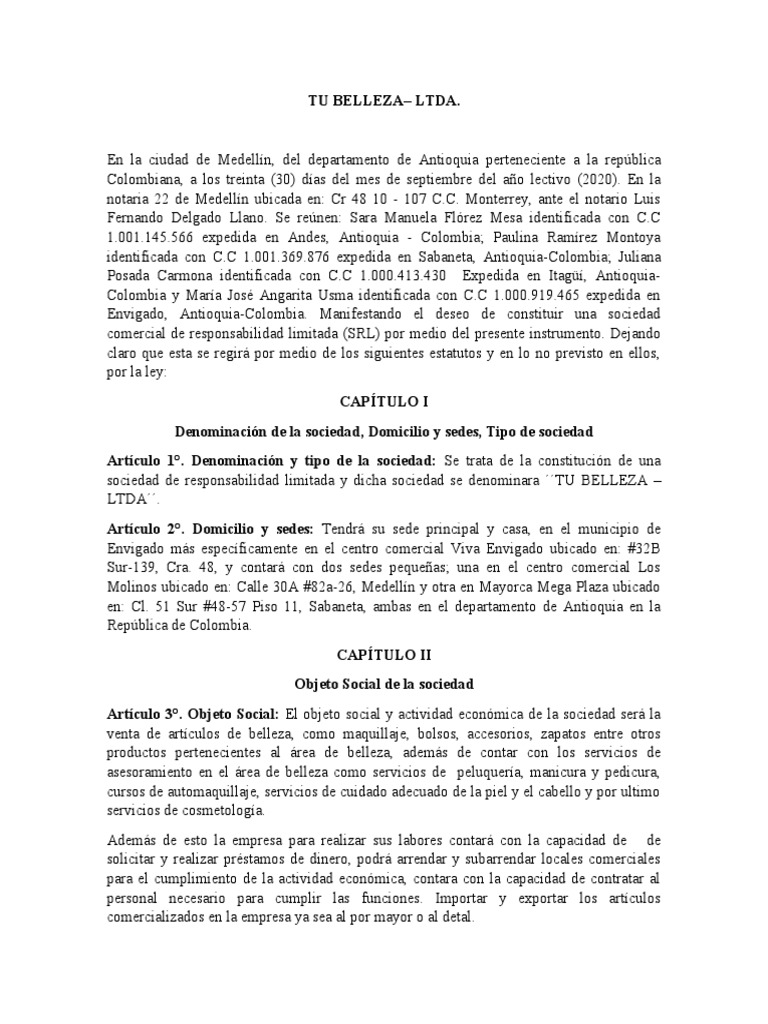 TU BELLEZA– LTDA.

En la ciudad de Medellín, del departamento de Antioquia perteneciente a la república Colombiana, a los treinta (30) días del mes de septiembre del año lectivo (2020). En la notaria 22 de Medellín ubicada en: Cr 48 10 - 107 C.C. Monterrey, ante el notario Luis Fernando Delgado Llano. Se reúnen: Sara Manuela Flórez Mesa identificada con C.C 1.001.145.566 expedida en Andes, Antioquia - Colombia; Paulina Ramírez Montoya identificada con C.C 1.001.369.876 expedida en Sabaneta, Antioquia-Colombia; Juliana Posada Carmona identificada con C.C 1.000.413.430 Expedida en Itagüí, Antioquia-Colombia y María José Angarita Usma identificada con C.C 1.000.919.465 expedida en Envigado, Antioquia-Colombia. Manifestando el deseo de constituir una sociedad comercial de responsabilidad limitada (SRL) por medio del presente instrumento. Dejando claro que esta se regirá por medio de los siguientes estatutos y en lo no previsto en ellos, por la ley:

CAPÍTULO I

Denominación de la sociedad, Domicilio y sedes, Tipo de sociedad

Artículo 1°. Denominación y tipo de la sociedad: Se trata de la constitución de una sociedad de responsabilidad limitada y dicha sociedad se denominara ´´TU BELLEZA – LTDA´´.

Artículo 2°. Domicilio y sedes: Tendrá su sede principal y casa, en el municipio de Envigado más específicamente en el centro comercial Viva Envigado ubicado en: #32B Sur-139, Cra. 48, y contará con dos sedes pequeñas; una en el centro comercial Los Molinos ubicado en: Calle 30A #82a-26, Medellín y otra en Mayorca Mega Plaza ubicado en: Cl. 51 Sur #48-57 Piso 11, Sabaneta, ambas en el departamento de Antioquia en la República de Colombia.

CAPÍTULO II

Objeto Social de la sociedad

Artículo 3°. Objeto Social: El objeto social y actividad económica de la sociedad será la venta de artículos de belleza, como maquillaje, bolsos, accesorios, zapatos entre otros productos pertenecientes al área de belleza, además de contar con los servicios de asesoramiento en el área de belleza como servicios de peluquería, manicura y pedicura, cursos de automaquillaje, servicios de cuidado adecuado de la piel y el cabello y por ultimo servicios de cosmetología.

Además de esto la empresa para realizar sus labores contará con la capacidad de de solicitar y realizar préstamos de dinero, podrá arrendar y subarrendar locales comerciales para el cumplimiento de la actividad económica, contara con la capacidad de contratar al personal necesario para cumplir las funciones. Importar y exportar los artículos comercializados en la empresa ya sea al por mayor o al detal.